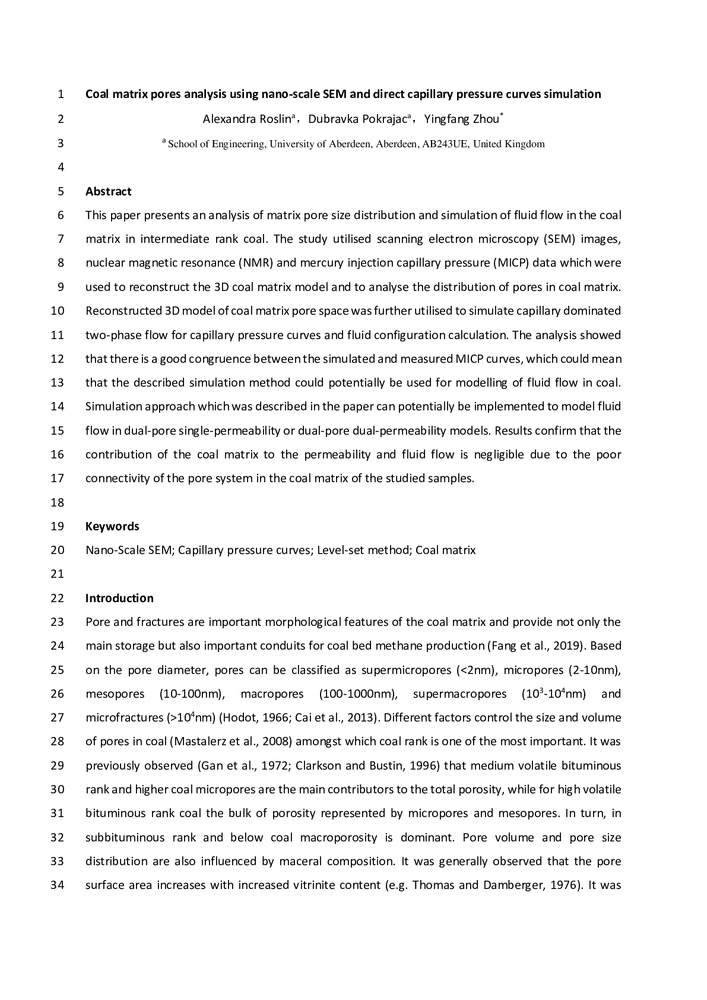 1 Coal matrix pores analysis using nano-scale SEM and direct capillary pressure curves simulation
2 Alexandra Roslin$^a$, Dubravka Pokrajac$^a$, Yingfang Zhou$^*$
3 $^a$ School of Engineering, University of Aberdeen, Aberdeen, AB243UE, United Kingdom
4
5 Abstract
6 This paper presents an analysis of matrix pore size distribution and simulation of fluid flow in the coal
7 matrix in intermediate rank coal. The study utilised scanning electron microscopy (SEM) images,
8 nuclear magnetic resonance (NMR) and mercury injection capillary pressure (MICP) data which were
9 used to reconstruct the 3D coal matrix model and to analyse the distribution of pores in coal matrix.
10 Reconstructed 3D model of coal matrix pore space was further utilised to simulate capillary dominated
11 two-phase flow for capillary pressure curves and fluid configuration calculation. The analysis showed
12 that there is a good congruence between the simulated and measured MICP curves, which could mean
13 that the described simulation method could potentially be used for modelling of fluid flow in coal.
14 Simulation approach which was described in the paper can potentially be implemented to model fluid
15 flow in dual-pore single-permeability or dual-pore dual-permeability models. Results confirm that the
16 contribution of the coal matrix to the permeability and fluid flow is negligible due to the poor
17 connectivity of the pore system in the coal matrix of the studied samples.
18
19 Keywords
20 Nano-Scale SEM; Capillary pressure curves; Level-set method; Coal matrix
21
22 Introduction
23 Pore and fractures are important morphological features of the coal matrix and provide not only the
24 main storage but also important conduits for coal bed methane production (Fang et al., 2019). Based
25 on the pore diameter, pores can be classified as supermicropores (<2nm), micropores (2-10nm),
26 mesopores (10-100nm), macropores (100-1000nm), supermacropores ($10^3$-$10^4$nm) and
27 microfractures (>$10^4$nm) (Hodot, 1966; Cai et al., 2013). Different factors control the size and volume
28 of pores in coal (Mastalerz et al., 2008) amongst which coal rank is one of the most important. It was
29 previously observed (Gan et al., 1972; Clarkson and Bustin, 1996) that medium volatile bituminous
30 rank and higher coal micropores are the main contributors to the total porosity, while for high volatile
31 bituminous rank coal the bulk of porosity represented by micropores and mesopores. In turn, in
32 subbituminous rank and below coal macroporosity is dominant. Pore volume and pore size
33 distribution are also influenced by maceral composition. It was generally observed that the pore
34 surface area increases with increased vitrinite content (e.g. Thomas and Damberger, 1976). It was